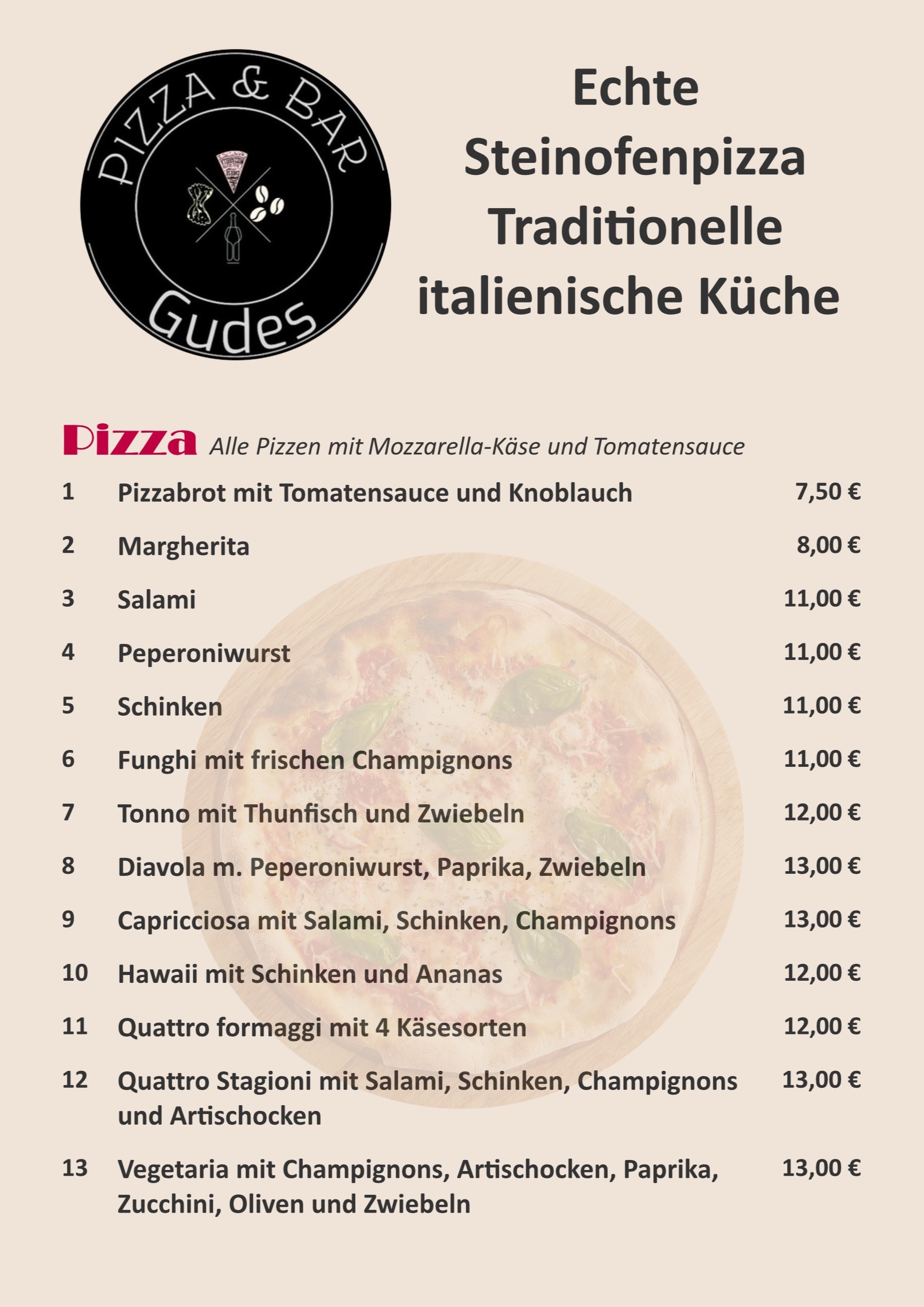 PIZZA & BAR
Gudes

Echte
Steinofenpizza
Traditionelle
italienische Küche

Pizza Alle Pizzen mit Mozzarella-Käse und Tomatensauce

1 Pizzabrot mit Tomatensauce und Knoblauch 7,50 €

2 Margherita 8,00 €

3 Salami 11,00 €

4 Peperoniwurst 11,00 €

5 Schinken 11,00 €

6 Funghi mit frischen Champignons 11,00 €

7 Tonno mit Thunfisch und Zwiebeln 12,00 €

8 Diavola m. Peperoniwurst, Paprika, Zwiebeln 13,00 €

9 Capricciosa mit Salami, Schinken, Champignons 13,00 €

10 Hawaii mit Schinken und Ananas 12,00 €

11 Quattro formaggi mit 4 Käsesorten 12,00 €

12 Quattro Stagioni mit Salami, Schinken, Champignons und Artischocken 13,00 €

13 Vegetaria mit Champignons, Artischocken, Paprika, Zucchini, Oliven und Zwiebeln 13,00 €